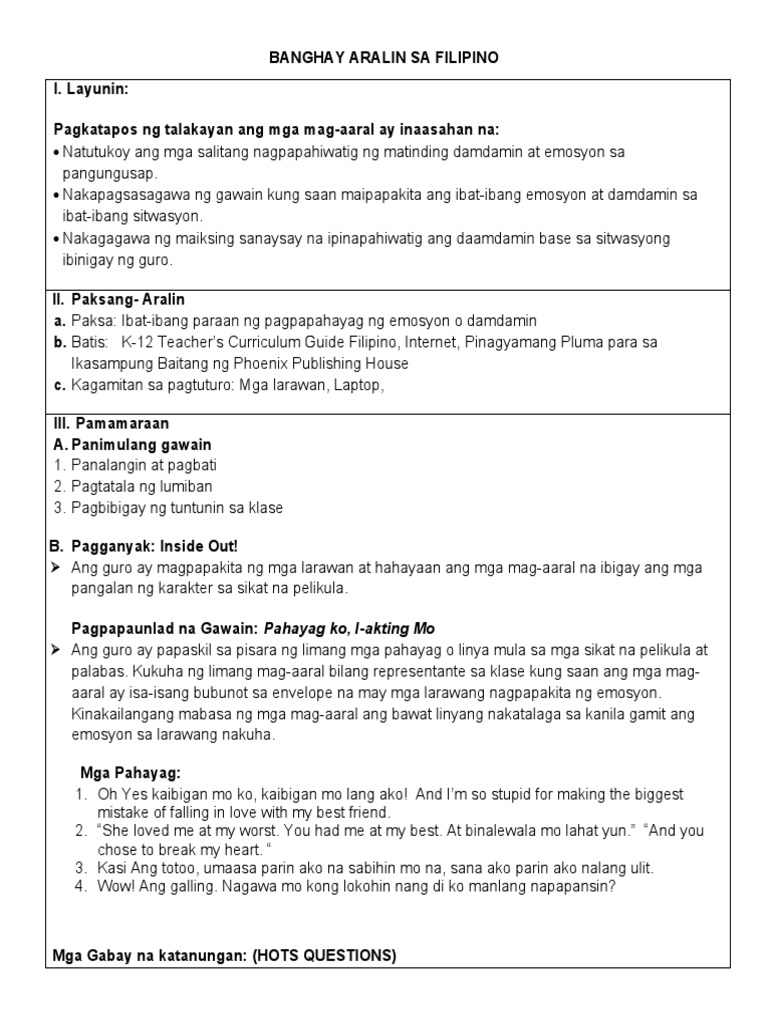 BANGHAY ARALIN SA FILIPINO

I. Layunin:

Pagkatapos ng talakayan ang mga mag-aaral ay inaasahan na:

• Natutukoy ang mga salitang nagpapahiwatig ng matinding damdamin at emosyon sa pangungusap.
• Nakapagsasagawa ng gawain kung saan maipapakita ang ibat-ibang emosyon at damdamin sa ibat-ibang sitwasyon.
• Nakagagawa ng maiksing sanaysay na ipinapahiwatig ang daamdamin base sa sitwasyong ibinigay ng guro.

II. Paksang- Aralin
a. Paksa: Ibat-ibang paraan ng pagpapahayag ng emosyon o damdamin
b. Batis: K-12 Teacher's Curriculum Guide Filipino, Internet, Pinagyamang Pluma para sa Ikasampung Baitang ng Phoenix Publishing House
c. Kagamitan sa pagtuturo: Mga larawan, Laptop,

III. Pamamaraan
A. Panimulang gawain
1. Panalangin at pagbati
2. Pagtatala ng lumiban
3. Pagbibigay ng tuntunin sa klase

B. Pagganyak: Inside Out!
➢ Ang guro ay magpapakita ng mga larawan at hahayaan ang mga mag-aaral na ibigay ang mga pangalan ng karakter sa sikat na pelikula.

Pagpapaunlad na Gawain: Pahayag ko, I-akting Mo
➢ Ang guro ay papaskil sa pisara ng limang mga pahayag o linya mula sa mga sikat na pelikula at palabas. Kukuha ng limang mag-aaral bilang representante sa klase kung saan ang mga mag-aaral ay isa-isang bubunot sa envelope na may mga larawang nagpapakita ng emosyon. Kinakailangang mabasa ng mga mag-aaral ang bawat linyang nakatalaga sa kanila gamit ang emosyon sa larawang nakuha.

Mga Pahayag:
1. Oh Yes kaibigan mo ko, kaibigan mo lang ako! And I'm so stupid for making the biggest mistake of falling in love with my best friend.
2. "She loved me at my worst. You had me at my best. At binalewala mo lahat yun." "And you chose to break my heart. "
3. Kasi Ang totoo, umaasa parin ako na sabihin mo na, sana ako parin ako nalang ulit.
4. Wow! Ang galling. Nagawa mo kong lokohin nang di ko manlang napapansin?

Mga Gabay na katanungan: (HOTS QUESTIONS)